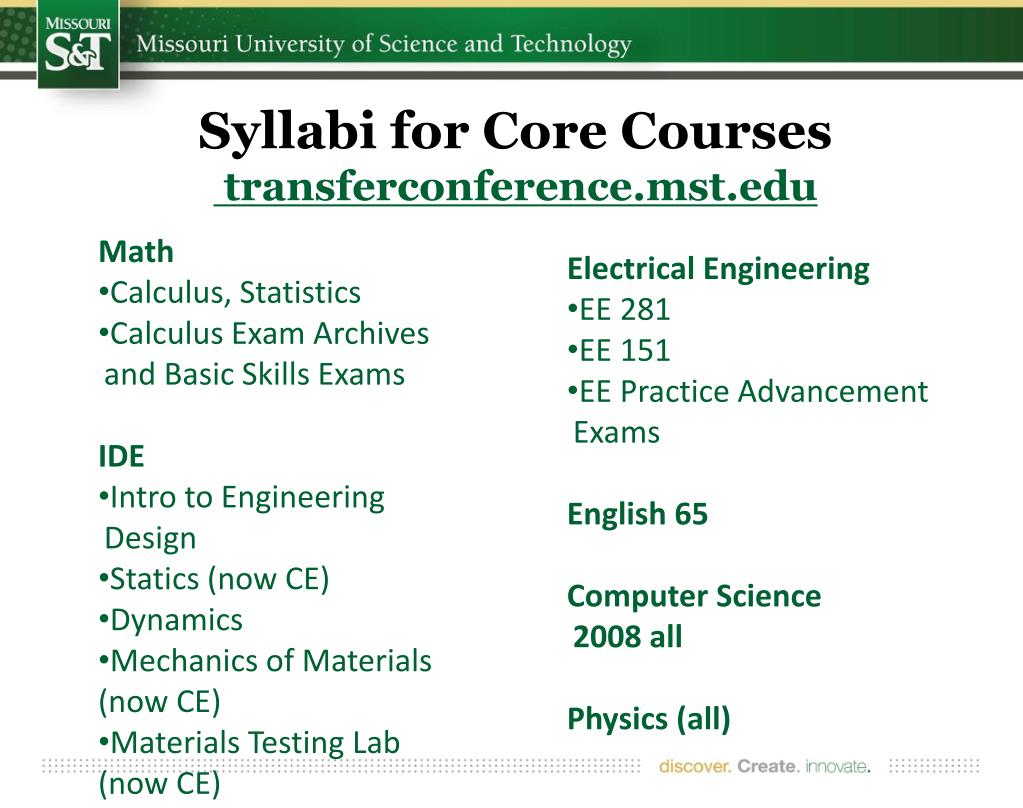 MISSOURI S&T Missouri University of Science and Technology

Syllabi for Core Courses
transferconference.mst.edu

Math
•Calculus, Statistics
•Calculus Exam Archives and Basic Skills Exams

IDE
•Intro to Engineering Design
•Statics (now CE)
•Dynamics
•Mechanics of Materials (now CE)
•Materials Testing Lab (now CE)

Electrical Engineering
•EE 281
•EE 151
•EE Practice Advancement Exams

English 65

Computer Science 2008 all

Physics (all)

discover. Create. innovate.